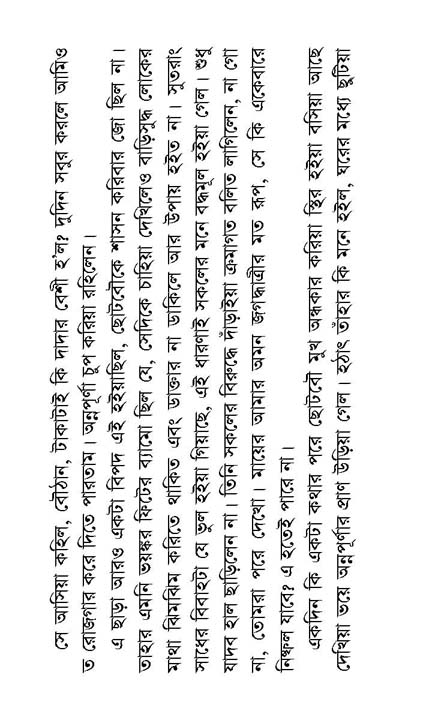 সে আসিয়া কহিল, বৌঠান, টাকাটাই কি দাদার বেশী হ'ল? দুদিন সবুর করলে আমিও ত রোজগার করে দিতে পারতাম। অন্নপূর্ণা চুপ করিয়া রহিলেন।

এ ছাড়া আরও একটা বিপদ এই হইয়াছিল, ছোটবৌকে শাসন করিবার জো ছিল না। তাহার এমনি ভয়ঙ্কর ফিটের ব্যামো ছিল যে, সেদিকে চাহিয়া দেখিলেও বাড়িসুদ্ধ লোকের মাথা ঝিমঝিম করিতে থাকিত এবং ডাক্তার না ডাকিলে আর উপায় হইত না। সুতরাং সাধের বিবাহটা যে ভুল হইয়া গিয়াছে, এই ধারণাই সকলের মনে বদ্ধমূল হইয়া গেল। শুধু যাদব হাল ছাড়িলেন না। তিনি সকলের বিরুদ্ধে দাঁড়াইয়া ক্রমাগত বলিতে লাগিলেন, না গো না, তোমরা পরে দেখো। মায়ের আমার অমন জগদ্ধাত্রীর মত রূপ, সে কি একেবারে নিষ্ফল যাবে? এ হতেই পারে না।

একদিন কি একটা কথার পরে ছোটবৌ মুখ অন্ধকার করিয়া স্থির হইয়া বসিয়া আছে দেখিয়া ভয়ে অন্নপূর্ণার প্রাণ উড়িয়া গেল। হঠাৎ তাঁহার কি মনে হইল, ঘরের মধ্যে ছুটিয়া